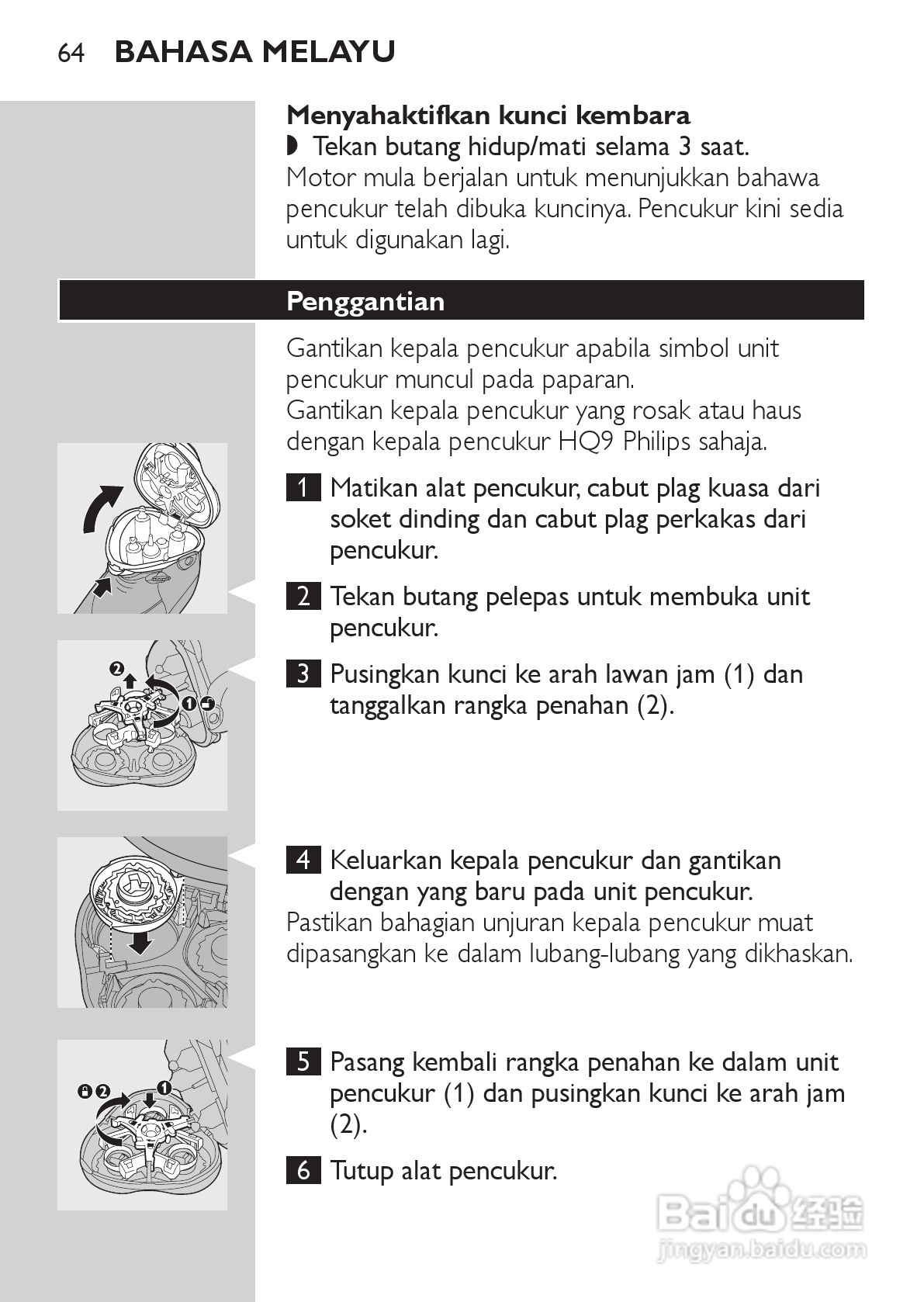 64 BAHASA MELAYU

Menyahaktifkan kunci kembara
◗ Tekan butang hidup/mati selama 3 saat.
Motor mula berjalan untuk menunjukkan bahawa pencukur telah dibuka kuncinya. Pencukur kini sedia untuk digunakan lagi.

Penggantian

Gantikan kepala pencukur apabila simbol unit pencukur muncul pada paparan.
Gantikan kepala pencukur yang rosak atau haus dengan kepala pencukur HQ9 Philips sahaja.

1 Matikan alat pencukur, cabut plag kuasa dari soket dinding dan cabut plag perkakas dari pencukur.

2 Tekan butang pelepas untuk membuka unit pencukur.

3 Pusingkan kunci ke arah lawan jam (1) dan tanggalkan rangka penahan (2).

2
1

4 Keluarkan kepala pencukur dan gantikan dengan yang baru pada unit pencukur.
Pastikan bahagian unjuran kepala pencukur muat dipasangkan ke dalam lubang-lubang yang dikhaskan.

5 Pasang kembali rangka penahan ke dalam unit pencukur (1) dan pusingkan kunci ke arah jam (2).

2
1

6 Tutup alat pencukur.

Baidu 经验
jingyan.baidu.com